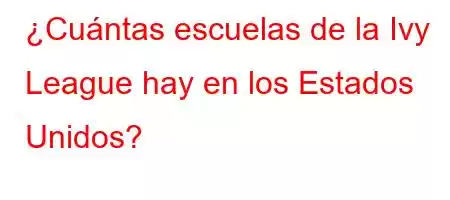 ¿Cuántas escuelas de la Ivy League hay en los Estados Unidos?